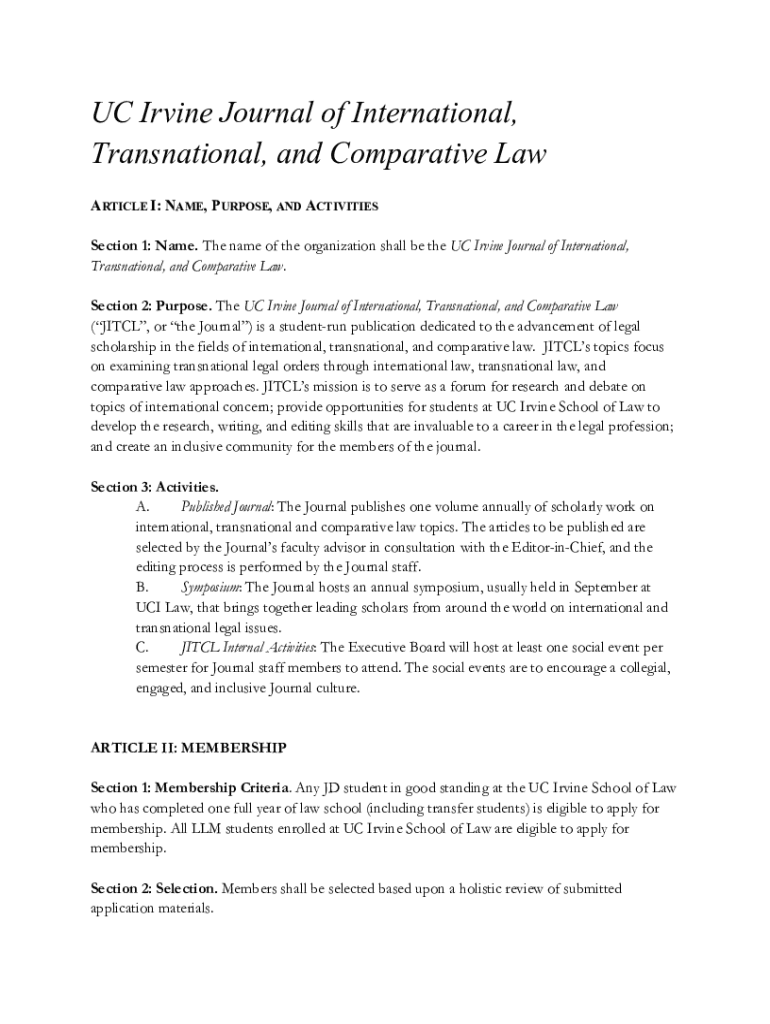 UC Irvine Journal of International, Transnational, and Comparative Law

ARTICLE I: NAME, PURPOSE, AND ACTIVITIES

Section 1: Name. The name of the organization shall be the UC Irvine Journal of International, Transnational, and Comparative Law.

Section 2: Purpose. The UC Irvine Journal of International, Transnational, and Comparative Law ("JITCL", or "the Journal") is a student-run publication dedicated to the advancement of legal scholarship in the fields of international, transnational, and comparative law. JITCL's topics focus on examining transnational legal orders through international law, transnational law, and comparative law approaches. JITCL's mission is to serve as a forum for research and debate on topics of international concern; provide opportunities for students at UC Irvine School of Law to develop the research, writing, and editing skills that are invaluable to a career in the legal profession; and create an inclusive community for the members of the journal.

Section 3: Activities.
A. Published Journal: The Journal publishes one volume annually of scholarly work on international, transnational and comparative law topics. The articles to be published are selected by the Journal's faculty advisor in consultation with the Editor-in-Chief, and the editing process is performed by the Journal staff.
B. Symposium: The Journal hosts an annual symposium, usually held in September at UCI Law, that brings together leading scholars from around the world on international and transnational legal issues.
C. JITCL Internal Activities: The Executive Board will host at least one social event per semester for Journal staff members to attend. The social events are to encourage a collegial, engaged, and inclusive Journal culture.

ARTICLE II: MEMBERSHIP

Section 1: Membership Criteria. Any JD student in good standing at the UC Irvine School of Law who has completed one full year of law school (including transfer students) is eligible to apply for membership. All LLM students enrolled at UC Irvine School of Law are eligible to apply for membership.

Section 2: Selection. Members shall be selected based upon a holistic review of submitted application materials.